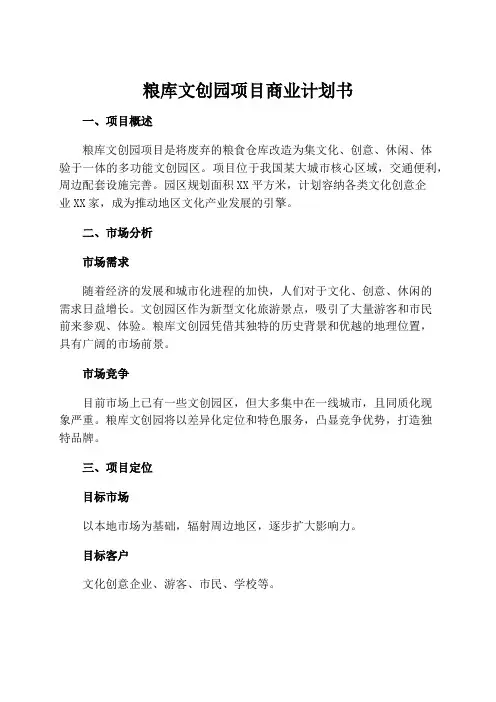 粮库文创园项目商业计划书

一、项目概述

粮库文创园项目是将废弃的粮食仓库改造为集文化、创意、休闲、体验于一体的多功能文创园区。项目位于我国某大城市核心区域，交通便利，周边配套设施完善。园区规划面积XX平方米，计划容纳各类文化创意企业XX家，成为推动地区文化产业发展的引擎。

二、市场分析

市场需求

随着经济的发展和城市化进程的加快，人们对于文化、创意、休闲的需求日益增长。文创园区作为新型文化旅游景点，吸引了大量游客和市民前来参观、体验。粮库文创园凭借其独特的历史背景和优越的地理位置，具有广阔的市场前景。

市场竞争

目前市场上已有一些文创园区，但大多集中在一线城市，且同质化现象严重。粮库文创园将以差异化定位和特色服务，凸显竞争优势，打造独特品牌。

三、项目定位

目标市场

以本地市场为基础，辐射周边地区，逐步扩大影响力。

目标客户

文化创意企业、游客、市民、学校等。